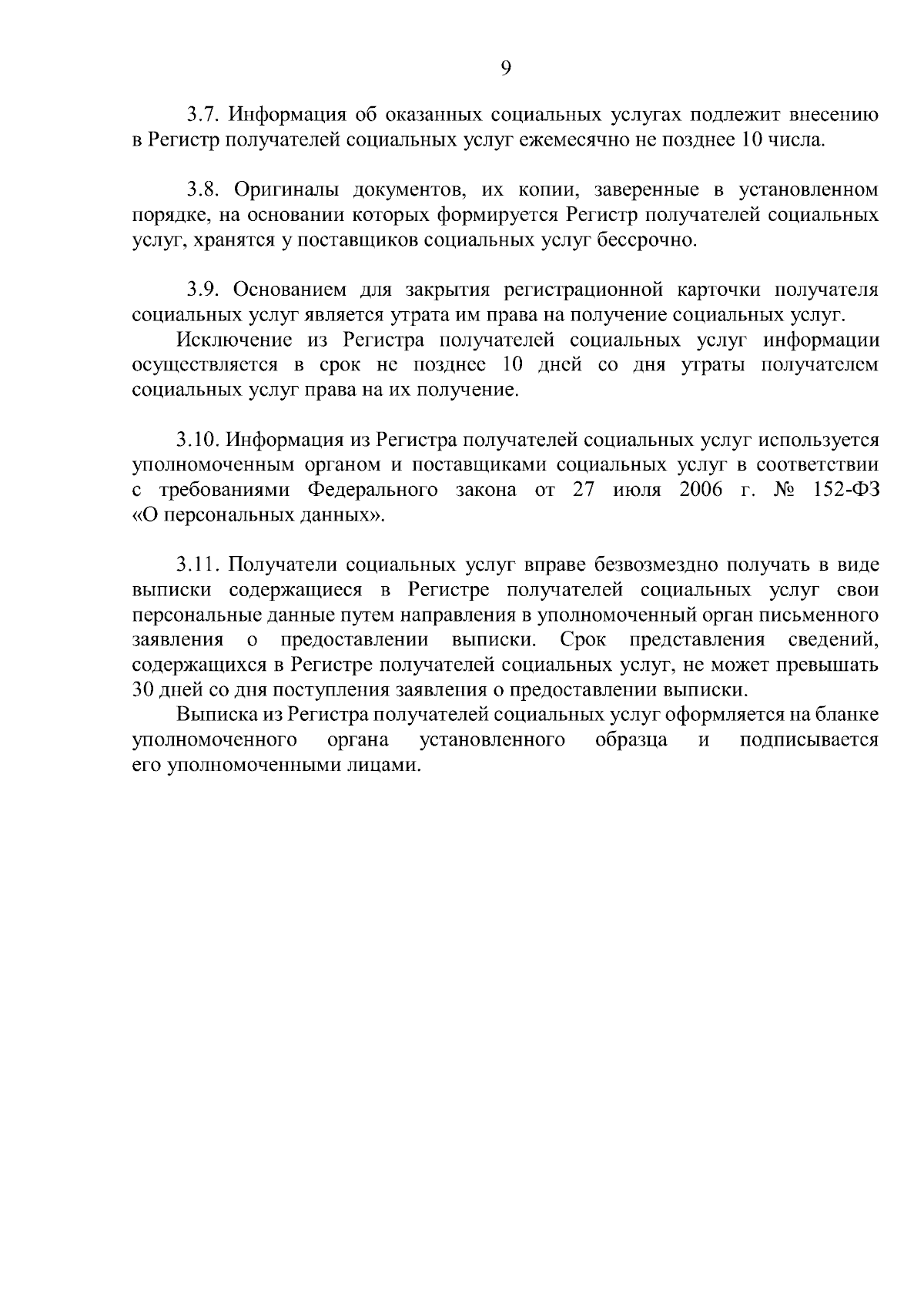 9

3.7. Информация об оказанных социальных услугах подлежит внесению в Регистр получателей социальных услуг ежемесячно не позднее 10 числа.

3.8. Оригиналы документов, их копии, заверенные в установленном порядке, на основании которых формируется Регистр получателей социальных услуг, хранятся у поставщиков социальных услуг бессрочно.

3.9. Основанием для закрытия регистрационной карточки получателя социальных услуг является утрата им права на получение социальных услуг.

Исключение из Регистра получателей социальных услуг информации осуществляется в срок не позднее 10 дней со дня утраты получателем социальных услуг права на их получение.

3.10. Информация из Регистра получателей социальных услуг используется уполномоченным органом и поставщиками социальных услуг в соответствии с требованиями Федерального закона от 27 июля 2006 г. № 152-ФЗ «О персональных данных».

3.11. Получатели социальных услуг вправе безвозмездно получать в виде выписки содержащиеся в Регистре получателей социальных услуг свои персональные данные путем направления в уполномоченный орган письменного заявления о предоставлении выписки. Срок представления сведений, содержащихся в Регистре получателей социальных услуг, не может превышать 30 дней со дня поступления заявления о предоставлении выписки.

Выписка из Регистра получателей социальных услуг оформляется на бланке уполномоченного органа установленного образца и подписывается его уполномоченными лицами.